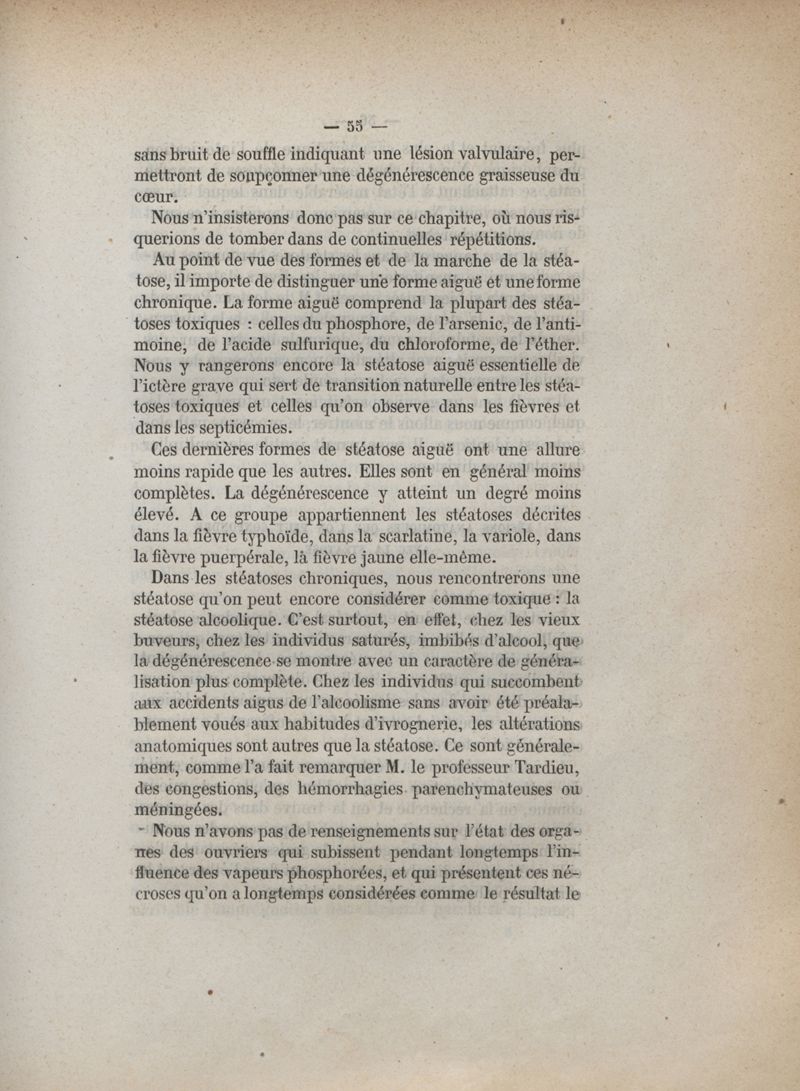 — 55 —

sans bruit de souffle indiquant une lésion valvulaire, permettront de soupçonner une dégénérescence graisseuse du cœur.

Nous n'insisterons donc pas sur ce chapitre, où nous risquerions de tomber dans de continuelles répétitions.

Au point de vue des formes et de la marche de la stéatose, il importe de distinguer une forme aiguë et une forme chronique. La forme aiguë comprend la plupart des stéatoses toxiques : celles du phosphore, de l'arsenic, de l'antimoine, de l'acide sulfurique, du chloroforme, de l'éther. Nous y rangerons encore la stéatose aiguë essentielle de l'ictère grave qui sert de transition naturelle entre les stéatoses toxiques et celles qu'on observe dans les fièvres et dans les septicémies.

Ces dernières formes de stéatose aiguë ont une allure moins rapide que les autres. Elles sont en général moins complètes. La dégénérescence y atteint un degré moins élevé. A ce groupe appartiennent les stéatoses décrites dans la fièvre typhoïde, dans la scarlatine, la variole, dans la fièvre puerpérale, là fièvre jaune elle-même.

Dans les stéatoses chroniques, nous rencontrerons une stéatose qu'on peut encore considérer comme toxique : la stéatose alcoolique. C'est surtout, en effet, chez les vieux buveurs, chez les individus saturés, imbibés d'alcool, que la dégénérescence se montre avec un caractère de généralisation plus complète. Chez les individus qui succombent aux accidents aigus de l'alcoolisme sans avoir été préalablement voués aux habitudes d'ivrognerie, les altérations anatomiques sont autres que la stéatose. Ce sont généralement, comme l'a fait remarquer M. le professeur Tardieu, des congestions, des hémorrhagies parenchymateuses ou méningées.

Nous n'avons pas de renseignements sur l'état des organes des ouvriers qui subissent pendant longtemps l'influence des vapeurs phosphorées, et qui présentent ces nécroses qu'on a longtemps considérées comme le résultat le